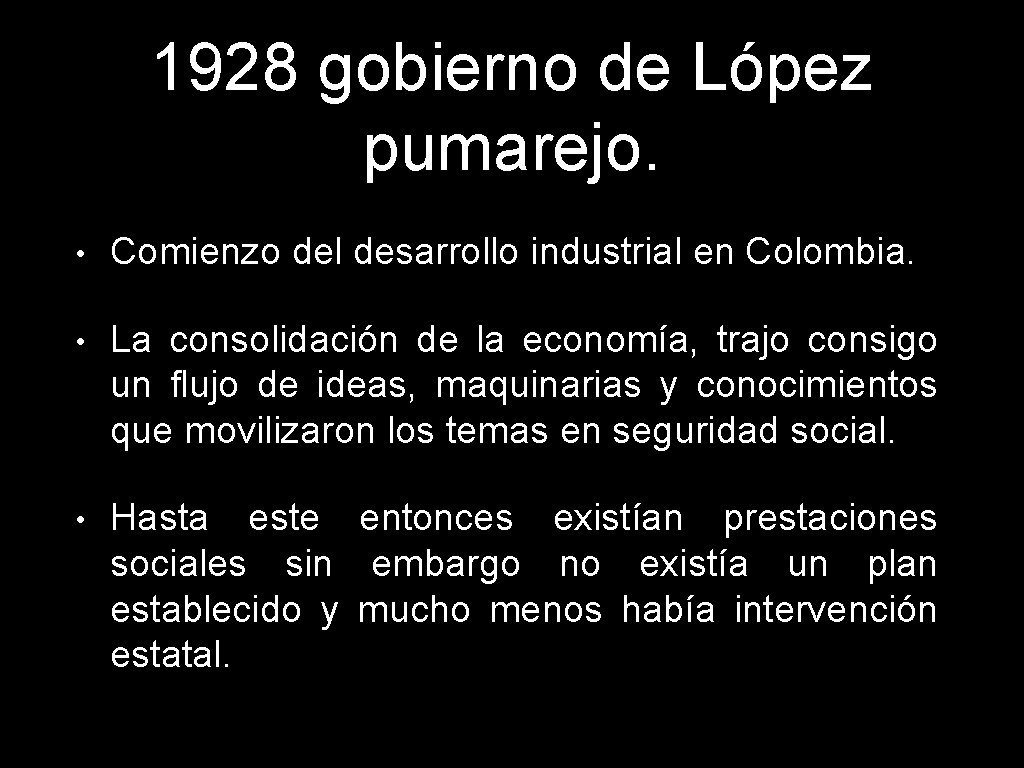 1928 gobierno de López pumarejo.

• Comienzo del desarrollo industrial en Colombia.

• La consolidación de la economía, trajo consigo un flujo de ideas, maquinarias y conocimientos que movilizaron los temas en seguridad social.

• Hasta este entonces existían prestaciones sociales sin embargo no existía un plan establecido y mucho menos había intervención estatal.